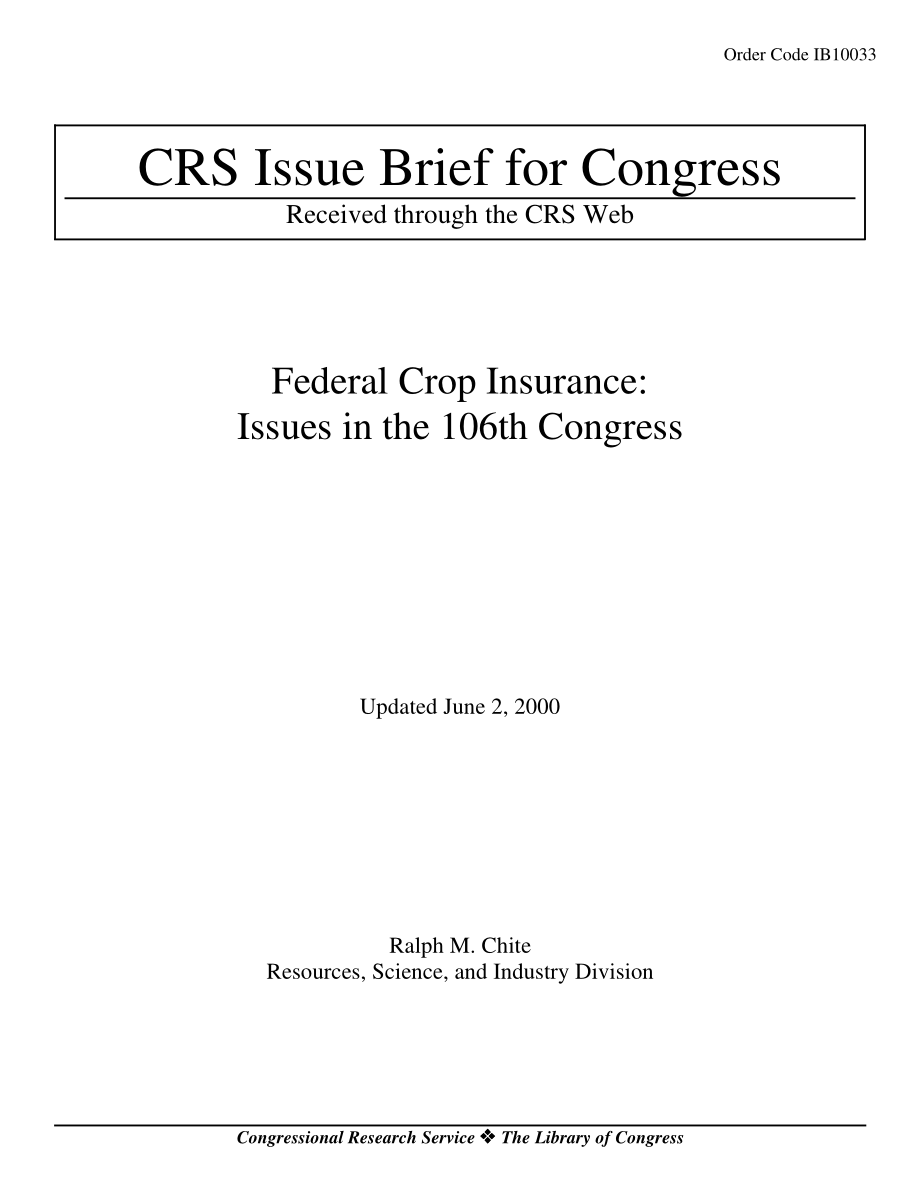 Order Code IB10033

CRS Issue Brief for Congress

Received through the CRS Web

Federal Crop Insurance:
Issues in the 106th Congress

Updated June 2, 2000

Ralph M. Chite
Resources, Science, and Industry Division

Congressional Research Service ❖ The Library of Congress